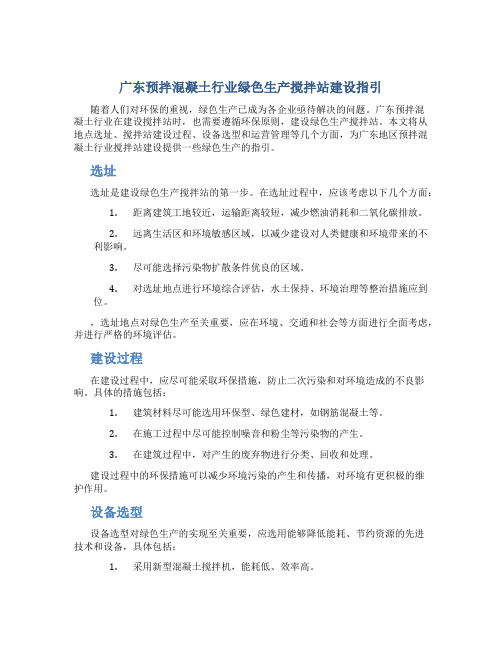 广东预拌混凝土行业绿色生产搅拌站建设指引

随着人们对环保的重视，绿色生产已成为各企业亟待解决的问题。广东预拌混凝土行业在建设搅拌站时，也需要遵循环保原则，建设绿色生产搅拌站。本文将从地点选址、搅拌站建设过程、设备选型和运营管理等几个方面，为广东地区预拌混凝土行业搅拌站建设提供一些绿色生产的指引。

选址

选址是建设绿色生产搅拌站的第一步。在选址过程中，应该考虑以下几个方面：

1. 距离建筑工地较近，运输距离较短，减少燃油消耗和二氧化碳排放。

2. 远离生活区和环境敏感区域，以减少建设对人类健康和环境带来的不利影响。

3. 尽可能选择污染物扩散条件优良的区域。

4. 对选址地点进行环境综合评估，水土保持、环境治理等整治措施应到位。

，选址地点对绿色生产至关重要，应在环境、交通和社会等方面进行全面考虑，并进行严格的环境评估。

建设过程

在建设过程中，应尽可能采取环保措施，防止二次污染和对环境造成的不良影响。具体的措施包括：

1. 建筑材料尽可能选用环保型、绿色建材，如钢筋混凝土等。

2. 在施工过程中尽可能控制噪音和粉尘等污染物的产生。

3. 在建筑过程中，对产生的废弃物进行分类、回收和处理。

建设过程中的环保措施可以减少环境污染的产生和传播，对环境有更积极的维护作用。

设备选型

设备选型对绿色生产的实现至关重要，应选用能够降低能耗、节约资源的先进技术和设备，具体包括：

1. 采用新型混凝土搅拌机，能耗低、效率高。